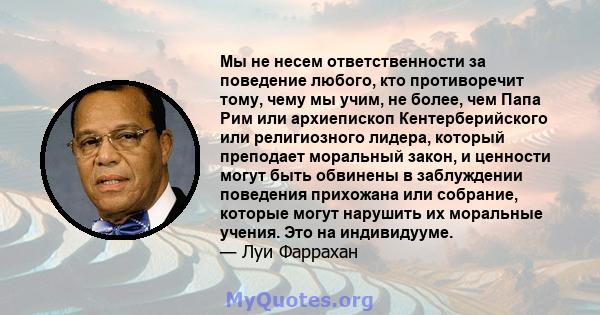 Мы не несем ответственности за поведение любого, кто противоречит тому, чему мы учим, не более, чем Папа Рим или архиепископ Кентерберийского или религиозного лидера, который преподает моральный закон, и ценности могут быть обвинены в заблуждении поведения прихожана или собрание, которые могут нарушить их моральные учения. Это на индивидууме.
— Луи Фаррахан

MyQuotes.org